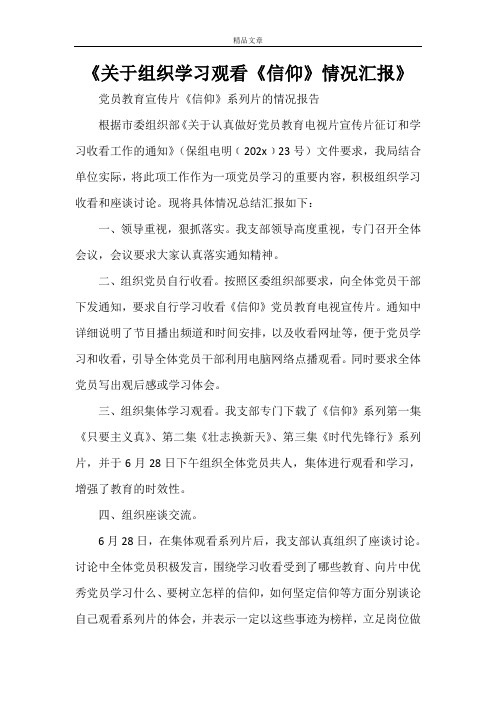 精品文章

《关于组织学习观看《信仰》情况汇报》

党员教育宣传片《信仰》系列片的情况报告

根据市委组织部《关于认真做好党员教育电视片宣传片征订和学习收看工作的通知》（保组电明（202x）23号）文件要求，我局结合单位实际，将此项工作作为一项党员学习的重要内容，积极组织学习收看和座谈讨论。现将具体情况总结汇报如下：

一、领导重视，狠抓落实。我支部领导高度重视，专门召开全体会议，会议要求大家认真落实通知精神。

二、组织党员自行收看。按照区委组织部要求，向全体党员干部下发通知，要求自行学习收看《信仰》党员教育电视宣传片。通知中详细说明了节目播出频道和时间安排，以及收看网址等，便于党员学习和收看，引导全体党员干部利用电脑网络点播观看。同时要求全体党员写出观后感或学习体会。

三、组织集体学习观看。我支部专门下载了《信仰》系列第一集《只要主义真》、第二集《壮志换新天》、第三集《时代先锋行》系列片，并于6月28日下午组织全体党员共人，集体进行观看和学习，增强了教育的时效性。

四、组织座谈交流。

6月28日，在集体观看系列片后，我支部认真组织了座谈讨论。讨论中全体党员积极发言，围绕学习收看受到了哪些教育、向片中优秀党员学习什么、要树立怎样的信仰，如何坚定信仰等方面分别谈论自己观看系列片的体会，并表示一定以这些事迹为榜样，立足岗位做